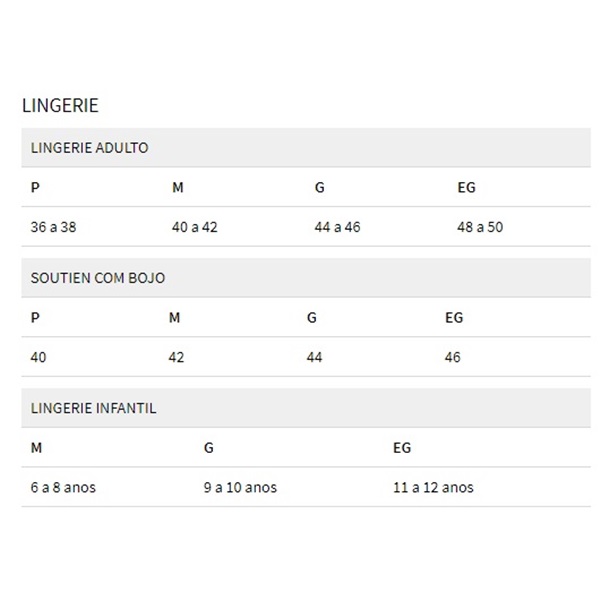 LINGERIE

LINGERIE ADULTO

| P | M | G | EG |
|---|---|---|---|
| 36 a 38 | 40 a 42 | 44 a 46 | 48 a 50 |

SOUTIEN COM BOJO

| P | M | G | EG |
|---|---|---|---|
| 40 | 42 | 44 | 46 |

LINGERIE INFANTIL

| M | G | EG |
|---|---|---|
| 6 a 8 anos | 9 a 10 anos | 11 a 12 anos |